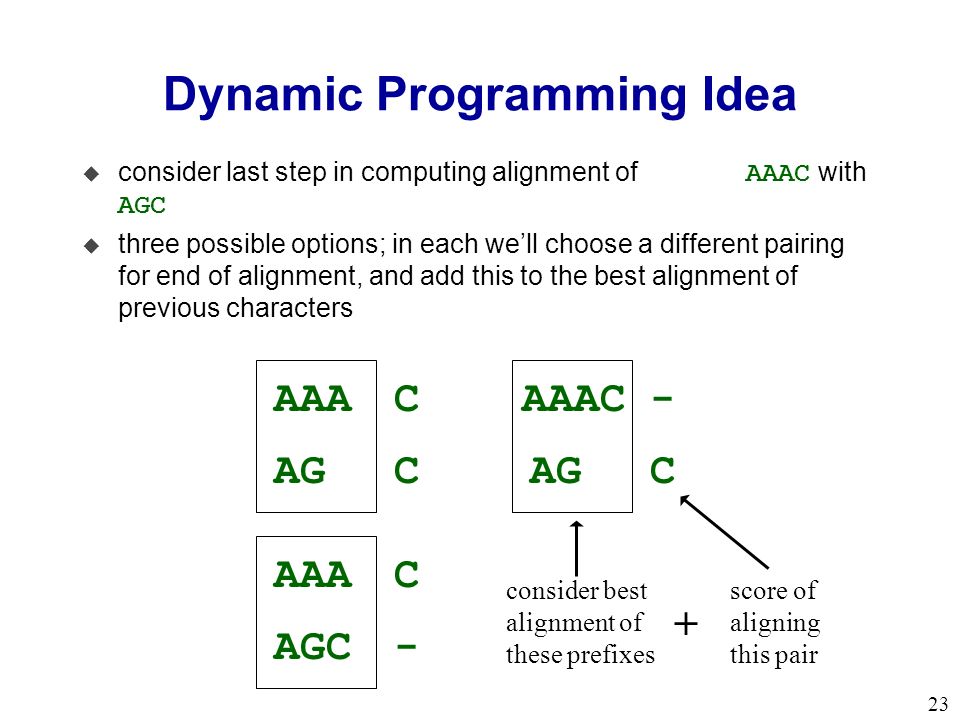 Dynamic Programming Idea

consider last step in computing alignment of AAAC with AGC

three possible options; in each we'll choose a different pairing for end of alignment, and add this to the best alignment of previous characters

AAA C
AG C

AAAC -
AG C

AAA C
AGC -

consider best alignment of these prefixes

+

score of aligning this pair

23